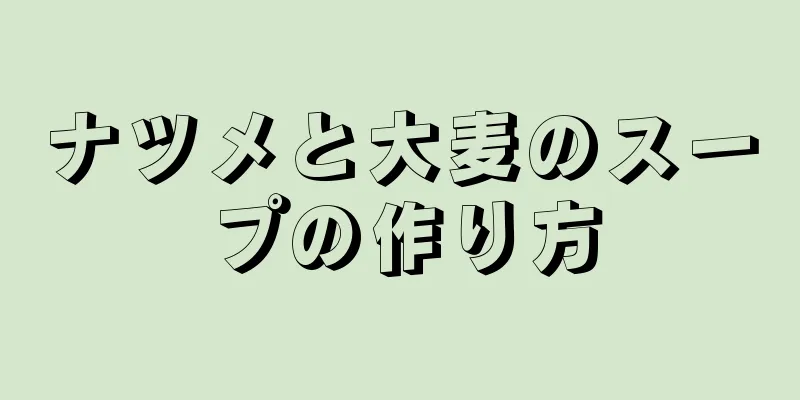 ナツメと大麦のスープの作り方